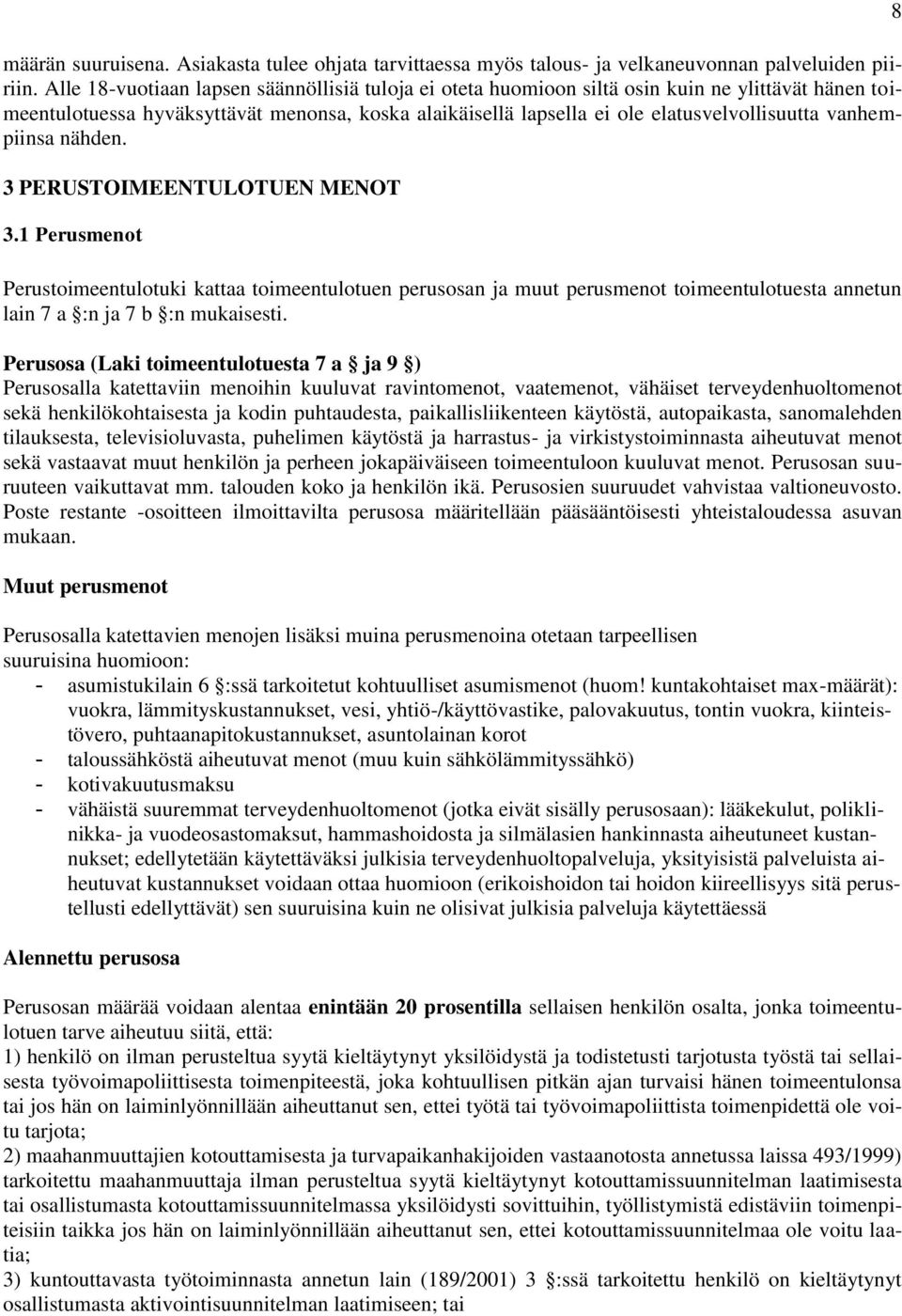 8

määrän suuruisena. Asiakasta tulee ohjata tarvittaessa myös talous- ja velkaneuvonnan palveluiden piiriin. Alle 18-vuotiaan lapsen säännöllisiä tuloja ei oteta huomioon siltä osin kuin ne ylittävät hänen toimeentulotuessa hyväksyttävät menonsa, koska alaikäisellä lapsella ei ole elatusvelvollisuutta vanhempiinsa nähden.

3 PERUSTOIMEENTULOTUEN MENOT

3.1 Perusmenot

Perustoimeentulotuki kattaa toimeentulotuen perusosan ja muut perusmenot toimeentulotuesta annetun lain 7 a §:n ja 7 b §:n mukaisesti.

Perusosa (Laki toimeentulotuesta 7 a § ja 9 §)
Perusosalla katettaviin menoihin kuuluvat ravintomenot, vaatemenot, vähäiset terveydenhuoltomenot sekä henkilökohtaisesta ja kodin puhtaudesta, paikallisliikenteen käytöstä, autopaikasta, sanomalehden tilauksesta, televisioluvasta, puhelimen käytöstä ja harrastus- ja virkistystoiminnasta aiheutuvat menot sekä vastaavat muut henkilön ja perheen jokapäiväiseen toimeentuloon kuuluvat menot. Perusosan suuruuteen vaikuttavat mm. talouden koko ja henkilön ikä. Perusosien suuruudet vahvistaa valtioneuvosto. Poste restante -osoitteen ilmoittavilta perusosa määritellään pääsääntöisesti yhteistaloudessa asuvan mukaan.

Muut perusmenot

Perusosalla katettavien menojen lisäksi muina perusmenoina otetaan tarpeellisen suuruisina huomioon:
- asumistukilain 6 §:ssä tarkoitetut kohtuulliset asumismenot (huom! kuntakohtaiset max-määrät): vuokra, lämmityskustannukset, vesi, yhtiö-/käyttövastike, palovakuutus, tontin vuokra, kiinteistövero, puhtaanapitokustannukset, asuntolainan korot
- taloussähköstä aiheutuvat menot (muu kuin sähkölämmityssähkö)
- kotivakuutusmaksu
- vähäistä suuremmat terveydenhuoltomenot (jotka eivät sisälly perusosaan): lääkekulut, poliklinikka- ja vuodeosastomaksut, hammashoidosta ja silmälasien hankinnasta aiheutuneet kustannukset; edellytetään käytettäväksi julkisia terveydenhuoltopalveluja, yksityisistä palveluista aiheutuvat kustannukset voidaan ottaa huomioon (erikoishoidon tai hoidon kiireellisyys sitä perustellusti edellyttävät) sen suuruisina kuin ne olisivat julkisia palveluja käytettäessä

Alennettu perusosa

Perusosan määrää voidaan alentaa enintään 20 prosentilla sellaisen henkilön osalta, jonka toimeentulotuen tarve aiheutuu siitä, että:
1) henkilö on ilman perusteltua syytä kieltäytynyt yksilöidystä ja todistetusti tarjotusta työstä tai sellaisesta työvoimapoliittisesta toimenpiteestä, joka kohtuullisen pitkän ajan turvaisi hänen toimeentulonsa tai jos hän on laiminlyönnillään aiheuttanut sen, ettei työtä tai työvoimapoliittista toimenpidettä ole voitu tarjota;
2) maahanmuuttajien kotouttamisesta ja turvapaikanhakijoiden vastaanotosta annetussa laissa 493/1999) tarkoitettu maahanmuuttaja ilman perusteltua syytä kieltäytynyt kotouttamissuunnitelman laatimisesta tai osallistumasta kotouttamissuunnitelmassa yksilöidysti sovittuihin, työllistymistä edistäviin toimenpiteisiin taikka jos hän on laiminlyönnillään aiheuttanut sen, ettei kotouttamissuunnitelmaa ole voitu laatia;
3) kuntouttavasta työtoiminnasta annetun lain (189/2001) 3 §:ssä tarkoitettu henkilö on kieltäytynyt osallistumasta aktivointisuunnitelman laatimiseen; tai